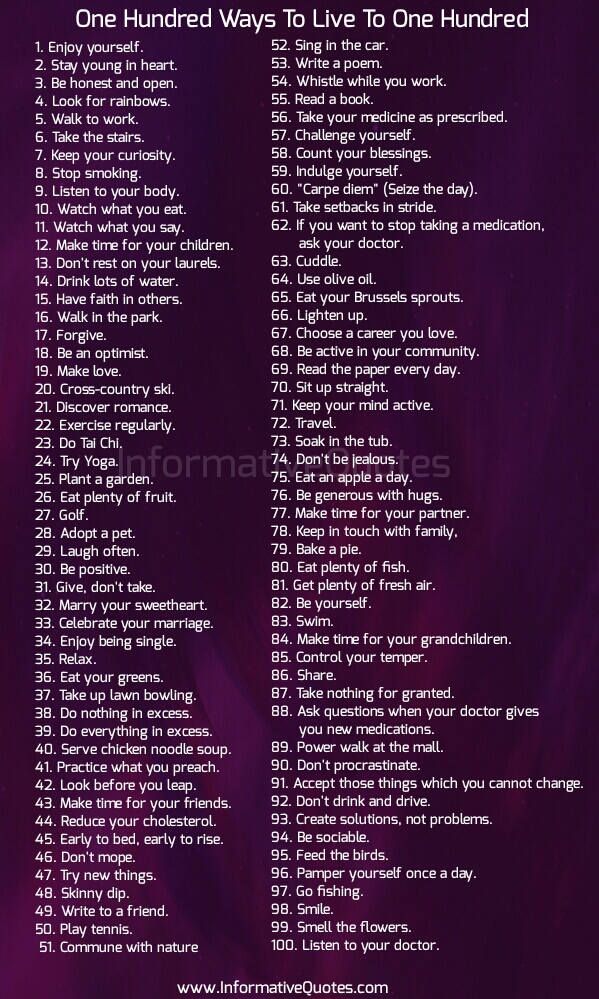 One Hundred Ways To Live To One Hundred

1. Enjoy yourself.
2. Stay young in heart.
3. Be honest and open.
4. Look for rainbows.
5. Walk to work.
6. Take the stairs.
7. Keep your curiosity.
8. Stop smoking.
9. Listen to your body.
10. Watch what you eat.
11. Watch what you say.
12. Make time for your children.
13. Don't rest on your laurels.
14. Drink lots of water.
15. Have faith in others.
16. Walk in the park.
17. Forgive.
18. Be an optimist.
19. Make love.
20. Cross-country ski.
21. Discover romance.
22. Exercise regularly.
23. Do Tai Chi.
24. Try Yoga.
25. Plant a garden.
26. Eat plenty of fruit.
27. Golf.
28. Adopt a pet.
29. Laugh often.
30. Be positive.
31. Give, don't take.
32. Marry your sweetheart.
33. Celebrate your marriage.
34. Enjoy being single.
35. Relax.
36. Eat your greens.
37. Take up lawn bowling.
38. Do nothing in excess.
39. Do everything in excess.
40. Serve chicken noodle soup.
41. Practice what you preach.
42. Look before you leap.
43. Make time for your friends.
44. Reduce your cholesterol.
45. Early to bed, early to rise.
46. Don't mope.
47. Try new things.
48. Skinny dip.
49. Write to a friend.
50. Play tennis.
51. Commune with nature
52. Sing in the car.
53. Write a poem.
54. Whistle while you work.
55. Read a book.
56. Take your medicine as prescribed.
57. Challenge yourself.
58. Count your blessings.
59. Indulge yourself.
60. "Carpe diem" (Seize the day).
61. Take setbacks in stride.
62. If you want to stop taking a medication, ask your doctor.
63. Cuddle.
64. Use olive oil.
65. Eat your Brussels sprouts.
66. Lighten up.
67. Choose a career you love.
68. Be active in your community.
69. Read the paper every day.
70. Sit up straight.
71. Keep your mind active.
72. Travel.
73. Soak in the tub.
74. Don't be jealous.
75. Eat an apple a day.
76. Be generous with hugs.
77. Make time for your partner.
78. Keep in touch with family,
79. Bake a pie.
80. Eat plenty of fish.
81. Get plenty of fresh air.
82. Be yourself.
83. Swim.
84. Make time for your grandchildren.
85. Control your temper.
86. Share.
87. Take nothing for granted.
88. Ask questions when your doctor gives you new medications.
89. Power walk at the mall.
90. Don't procrastinate.
91. Accept those things which you cannot change.
92. Don't drink and drive.
93. Create solutions, not problems.
94. Be sociable.
95. Feed the birds.
96. Pamper yourself once a day.
97. Go fishing.
98. Smile.
99. Smell the flowers.
100. Listen to your doctor.

www.InformativeQuotes.com

InformativeQuotes